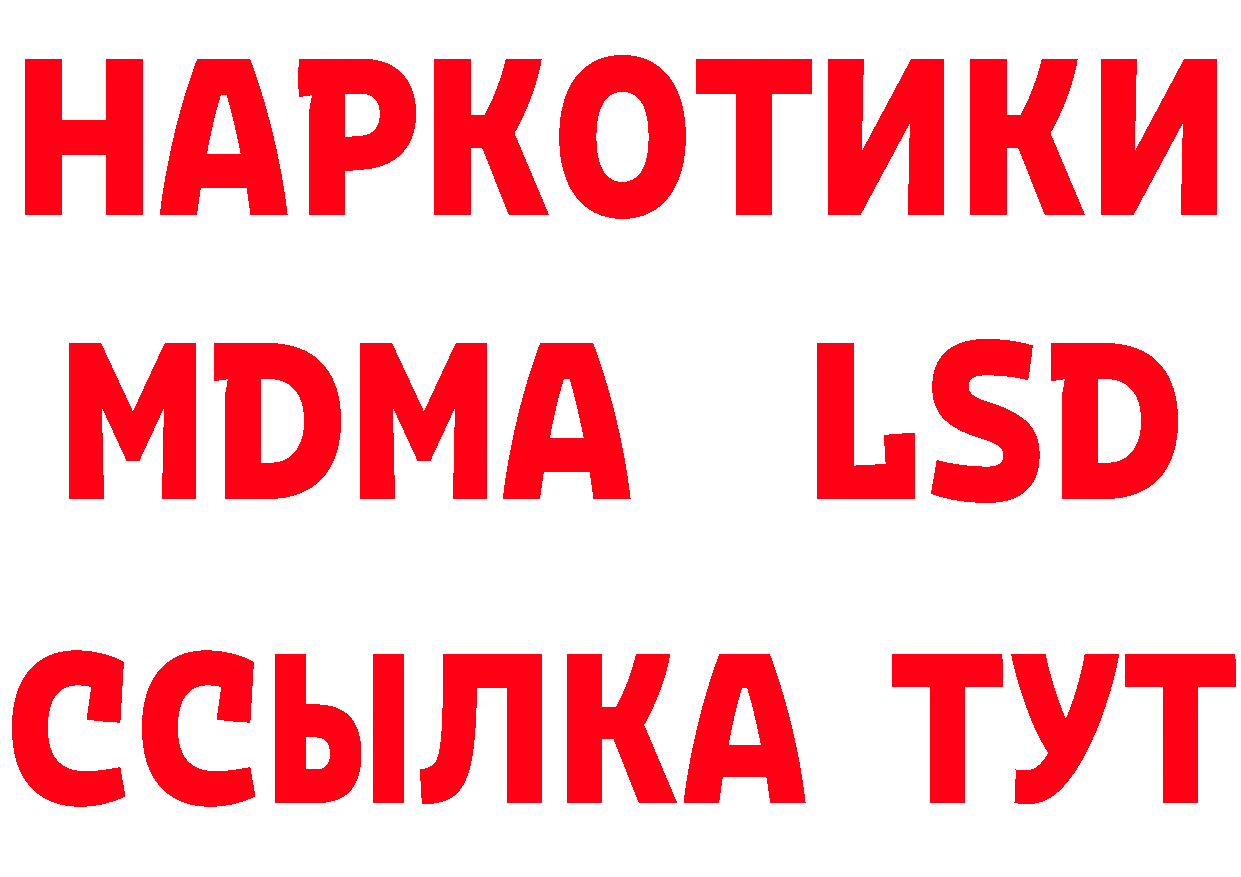 НАРКОТИКИ
MDMA LSD
ССЫЛКА ТУТ